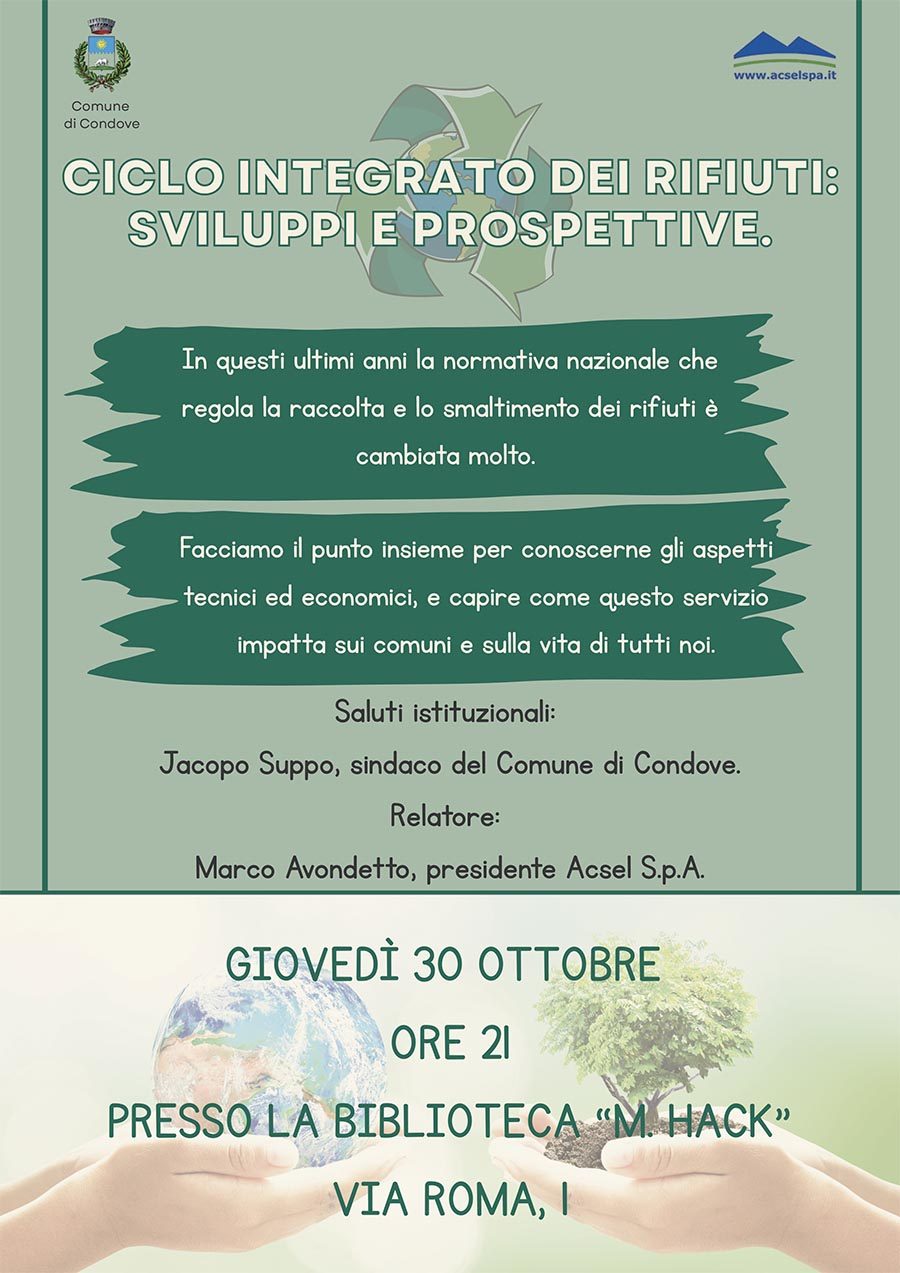 Comune
di Condove

www.acselspa.it

CICLO INTEGRATO DEI RIFIUTI: SVILUPPI E PROSPETTIVE.

In questi ultimi anni la normativa nazionale che regola la raccolta e lo smaltimento dei rifiuti è cambiata molto.

Facciamo il punto insieme per conoscerne gli aspetti tecnici ed economici, e capire come questo servizio impatta sui comuni e sulla vita di tutti noi.

Saluti istituzionali:

Jacopo Suppo, sindaco del Comune di Condove.

Relatore:

Marco Avondetto, presidente Acsel S.p.A.

GIOVEDÌ 30 OTTOBRE

ORE 21

PRESSO LA BIBLIOTECA "M. HACK"

VIA ROMA, 1